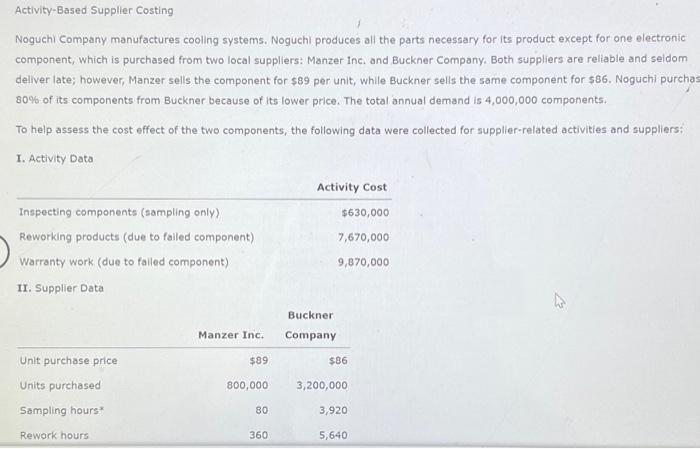 Activity-Based Supplier Costing

Noguchi Company manufactures cooling systems. Noguchi produces all the parts necessary for its product except for one electronic component, which is purchased from two local suppliers: Manzer Inc. and Buckner Company. Both suppliers are reliable and seldom deliver late; however, Manzer sells the component for $89 per unit, while Buckner sells the same component for $86. Noguchi purchas 80% of its components from Buckner because of its lower price. The total annual demand is 4,000,000 components.

To help assess the cost effect of the two components, the following data were collected for supplier-related activities and suppliers:

I. Activity Data

| | Activity Cost |
|---|---|
| Inspecting components (sampling only) | $630,000 |
| Reworking products (due to failed component) | 7,670,000 |
| Warranty work (due to failed component) | 9,870,000 |

II. Supplier Data

| | Manzer Inc. | Buckner Company |
|---|---|---|
| Unit purchase price | $89 | $86 |
| Units purchased | 800,000 | 3,200,000 |
| Sampling hours* | 80 | 3,920 |
| Rework hours | 360 | 5,640 |